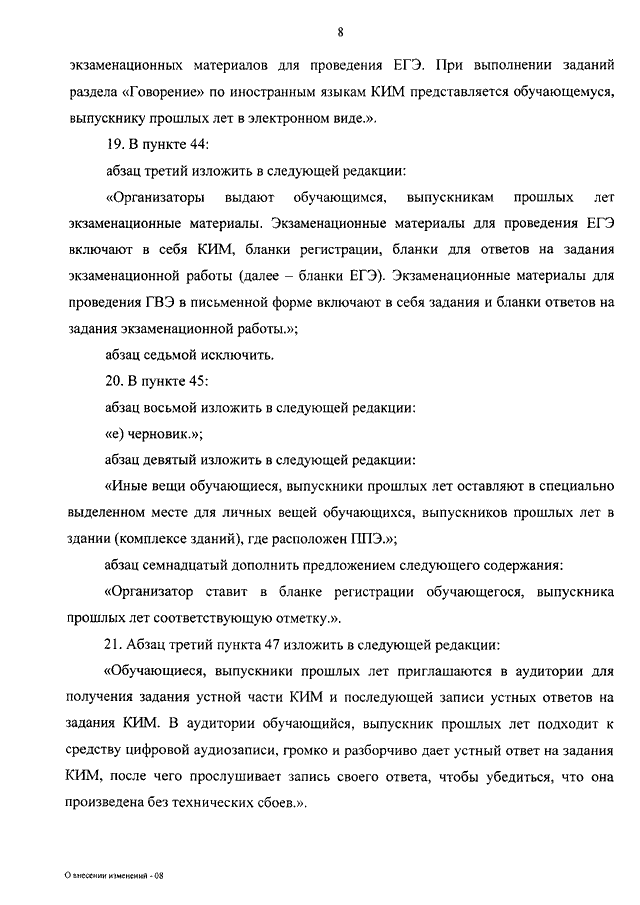 8

экзаменационных материалов для проведения ЕГЭ. При выполнении заданий раздела «Говорение» по иностранным языкам КИМ представляется обучающемуся, выпускнику прошлых лет в электронном виде.».

19. В пункте 44:

абзац третий изложить в следующей редакции:

«Организаторы выдают обучающимся, выпускникам прошлых лет экзаменационные материалы. Экзаменационные материалы для проведения ЕГЭ включают в себя КИМ, бланки регистрации, бланки для ответов на задания экзаменационной работы (далее – бланки ЕГЭ). Экзаменационные материалы для проведения ГВЭ в письменной форме включают в себя задания и бланки ответов на задания экзаменационной работы.»;

абзац седьмой исключить.

20. В пункте 45:

абзац восьмой изложить в следующей редакции:

«е) черновик.»;

абзац девятый изложить в следующей редакции:

«Иные вещи обучающиеся, выпускники прошлых лет оставляют в специально выделенном месте для личных вещей обучающихся, выпускников прошлых лет в здании (комплексе зданий), где расположен ППЭ.»;

абзац семнадцатый дополнить предложением следующего содержания:

«Организатор ставит в бланке регистрации обучающегося, выпускника прошлых лет соответствующую отметку.».

21. Абзац третий пункта 47 изложить в следующей редакции:

«Обучающиеся, выпускники прошлых лет приглашаются в аудитории для получения задания устной части КИМ и последующей записи устных ответов на задания КИМ. В аудитории обучающийся, выпускник прошлых лет подходит к средству цифровой аудиозаписи, громко и разборчиво дает устный ответ на задания КИМ, после чего прослушивает запись своего ответа, чтобы убедиться, что она произведена без технических сбоев.».

О внесении изменений - 08